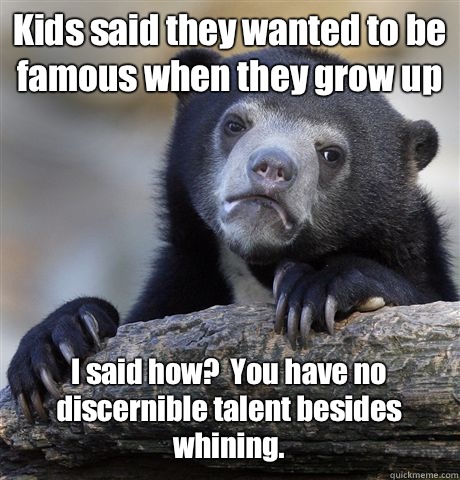 Kids said they wanted to be famous when they grow up

I said how?  You have no discernible talent besides whining.

quickmeme.com